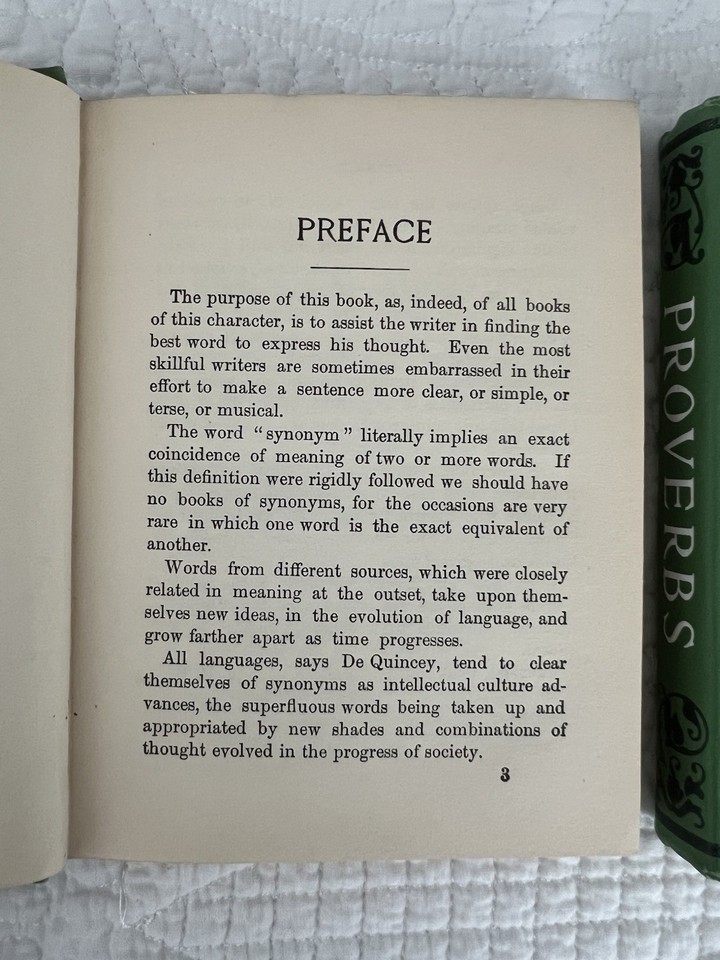 PREFACE

The purpose of this book, as, indeed, of all books of this character, is to assist the writer in finding the best word to express his thought. Even the most skillful writers are sometimes embarrassed in their effort to make a sentence more clear, or simple, or terse, or musical.

The word "synonym" literally implies an exact coincidence of meaning of two or more words. If this definition were rigidly followed we should have no books of synonyms, for the occasions are very rare in which one word is the exact equivalent of another.

Words from different sources, which were closely related in meaning at the outset, take upon themselves new ideas, in the evolution of language, and grow farther apart as time progresses.

All languages, says De Quincey, tend to clear themselves of synonyms as intellectual culture advances, the superfluous words being taken up and appropriated by new shades and combinations of thought evolved in the progress of society.

3

PROVERBS